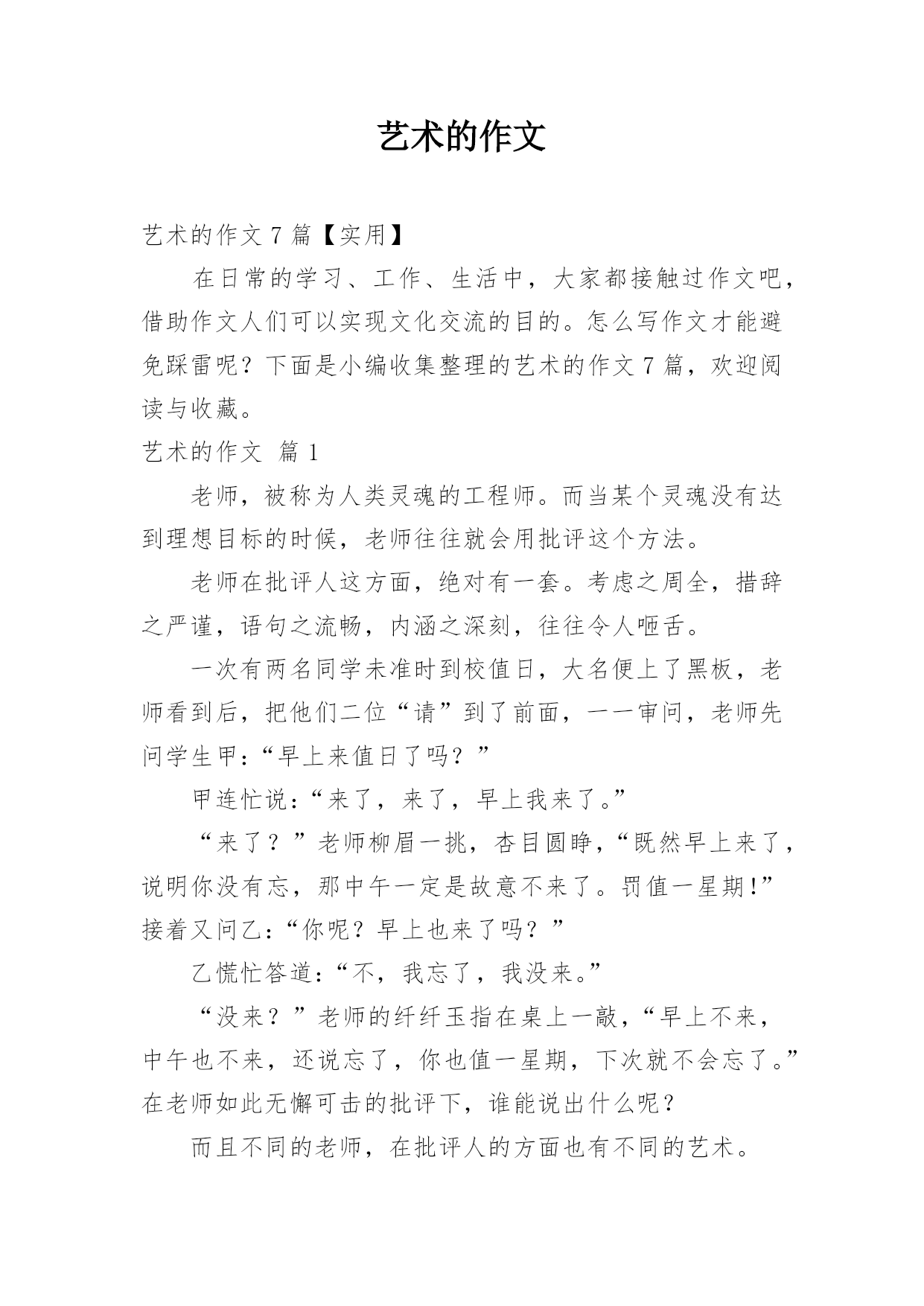 艺术的作文

艺术的作文 7 篇【实用】

在日常的学习、工作、生活中，大家都接触过作文吧，借助作文人们可以实现文化交流的目的。怎么写作文才能避免踩雷呢？下面是小编收集整理的艺术的作文 7 篇，欢迎阅读与收藏。

艺术的作文 篇 1

老师，被称为人类灵魂的工程师。而当某个灵魂没有达到理想目标的时候，老师往往就会用批评这个方法。

老师在批评人这方面，绝对有一套。考虑之周全，措辞之严谨，语句之流畅，内涵之深刻，往往令人咂舌。

一次有两名同学未准时到校值日，大名便上了黑板，老师看到后，把他们二位“请”到了前面，一一审问，老师先问学生甲：“早上来值日了吗？”

甲连忙说：“来了，来了，早上我来了。”

“来了？”老师柳眉一挑，杏目圆睁，“既然早上来了，说明你没有忘，那中午一定是故意不来了。罚值一星期!”接着又问乙：“你呢？早上也来了吗？”

乙慌忙答道：“不，我忘了，我没来。”

“没来？”老师的纤纤玉指在桌上一敲，“早上不来，中午也不来，还说忘了，你也值一星期，下次就不会忘了。”在老师如此无懈可击的批评下，谁能说出什么呢？

而且不同的老师，在批评人的方面也有不同的艺术。